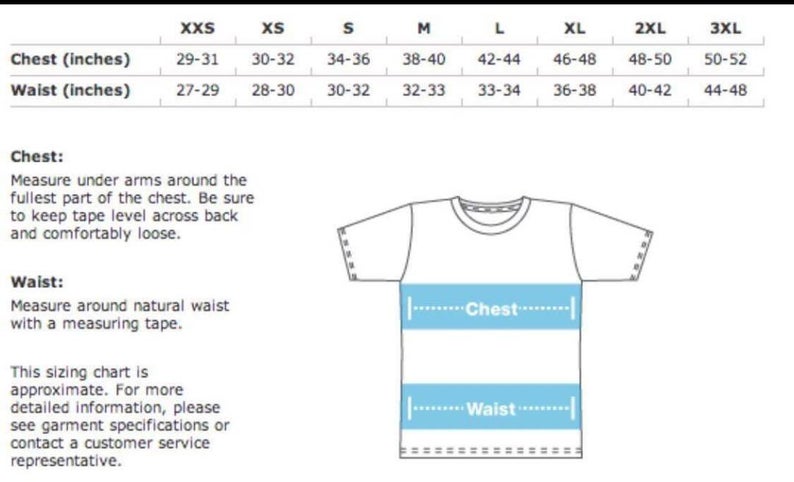 | | XXS | XS | S | M | L | XL | 2XL | 3XL |
|---|---|---|---|---|---|---|---|---|
| Chest (inches) | 29-31 | 30-32 | 34-36 | 38-40 | 42-44 | 46-48 | 48-50 | 50-52 |
| Waist (inches) | 27-29 | 28-30 | 30-32 | 32-33 | 33-34 | 36-38 | 40-42 | 44-48 |

Chest:
Measure under arms around the fullest part of the chest. Be sure to keep tape level across back and comfortably loose.

Waist:
Measure around natural waist with a measuring tape.

This sizing chart is approximate. For more detailed information, please see garment specifications or contact a customer service representative.

Chest

Waist